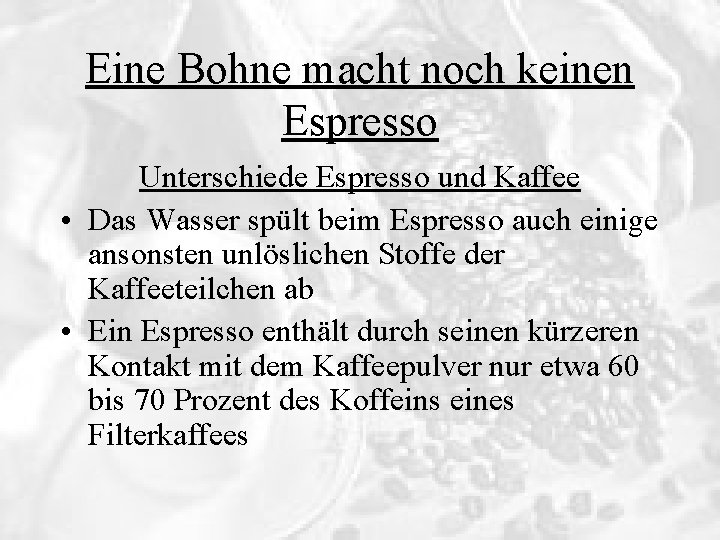 Eine Bohne macht noch keinen Espresso

Unterschiede Espresso und Kaffee

• Das Wasser spült beim Espresso auch einige ansonsten unlöslichen Stoffe der Kaffeeteilchen ab

• Ein Espresso enthält durch seinen kürzeren Kontakt mit dem Kaffeepulver nur etwa 60 bis 70 Prozent des Koffeins eines Filterkaffees